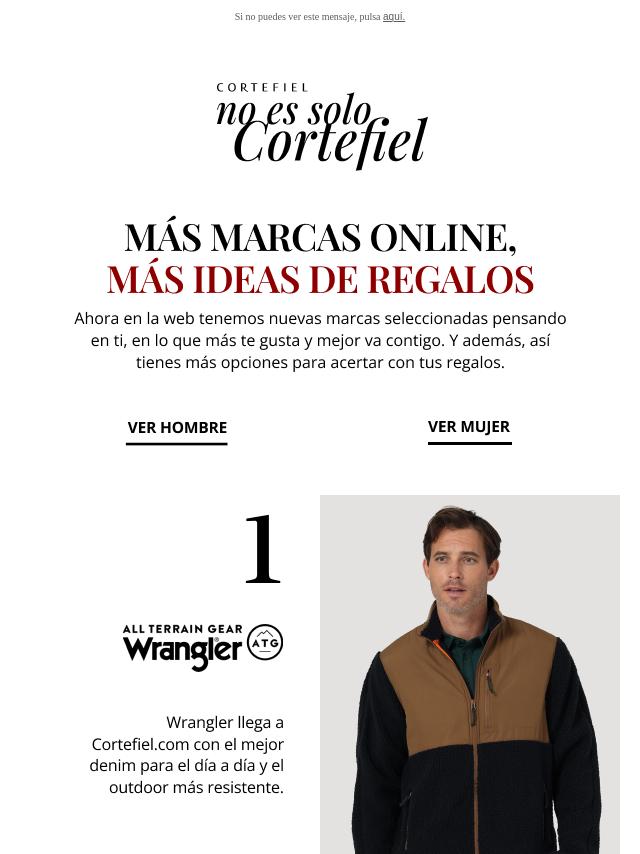 Si no puedes ver este mensaje, pulsa aquí.

CORTEFIEL
no es solo
Cortefiel

MÁS MARCAS ONLINE,
MÁS IDEAS DE REGALOS

Ahora en la web tenemos nuevas marcas seleccionadas pensando en ti, en lo que más te gusta y mejor va contigo. Y además, así tienes más opciones para acertar con tus regalos.

VER HOMBRE

VER MUJER

1

ALL TERRAIN GEAR
Wrangler
ATG

Wrangler llega a Cortefiel.com con el mejor denim para el día a día y el outdoor más resistente.